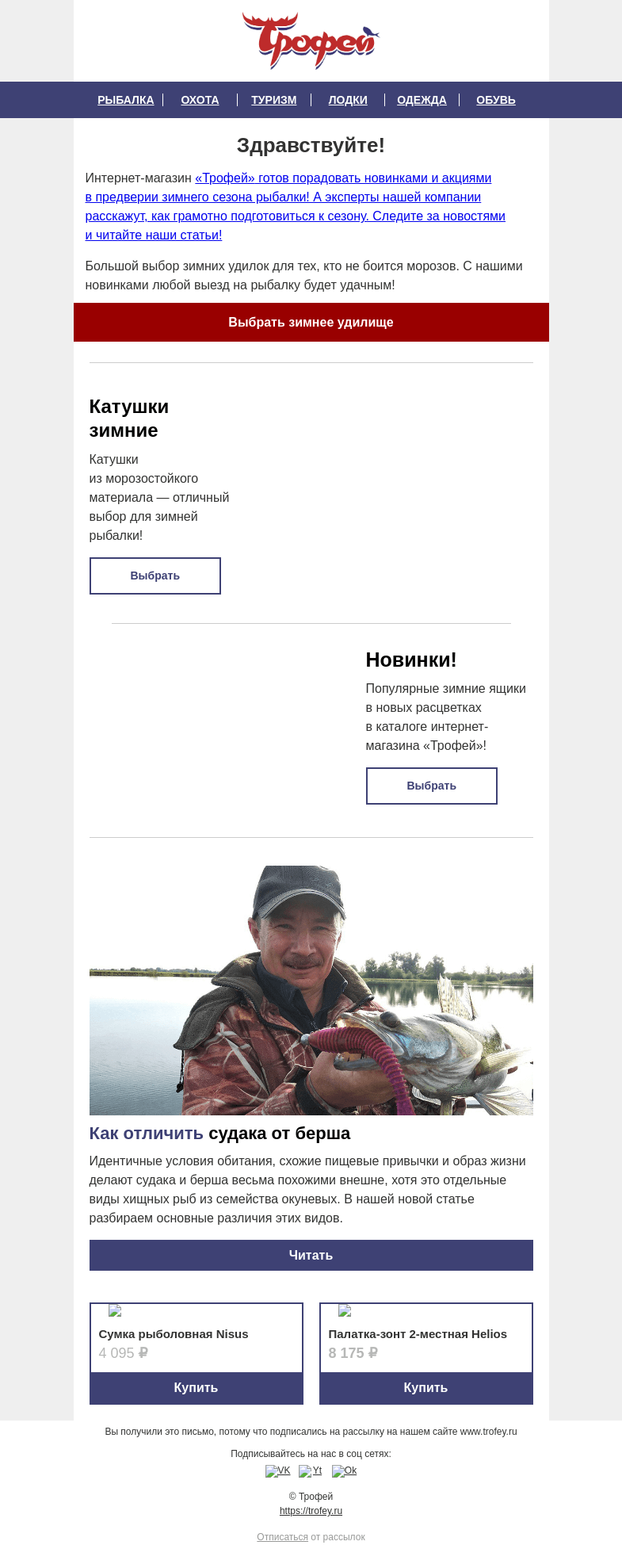 Трофей

РЫБАЛКА | ОХОТА | ТУРИЗМ | ЛОДКИ | ОДЕЖДА | ОБУВЬ

Здравствуйте!

Интернет-магазин «Трофей» готов порадовать новинками и акциями в предверии зимнего сезона рыбалки! А эксперты нашей компании расскажут, как грамотно подготовиться к сезону. Следите за новостями и читайте наши статьи!

Большой выбор зимних удилок для тех, кто не боится морозов. С нашими новинками любой выезд на рыбалку будет удачным!

Выбрать зимнее удилище

Катушки зимние

Катушки из морозостойкого материала — отличный выбор для зимней рыбалки!

Выбрать

Новинки!

Популярные зимние ящики в новых расцветках в каталоге интернет-магазина «Трофей»!

Выбрать

Как отличить судака от берша

Идентичные условия обитания, схожие пищевые привычки и образ жизни делают судака и берша весьма похожими внешне, хотя это отдельные виды хищных рыб из семейства окуневых. В нашей новой статье разбираем основные различия этих видов.

Читать

Сумка рыболовная Nisus
4 095 ₽
Купить

Палатка-зонт 2-местная Helios
8 175 ₽
Купить

Вы получили это письмо, потому что подписались на рассылку на нашем сайте www.trofey.ru

Подписывайтесь на нас в соц сетях:
VK Yt Ok

© Трофей
https://trofey.ru

Отписаться от рассылок